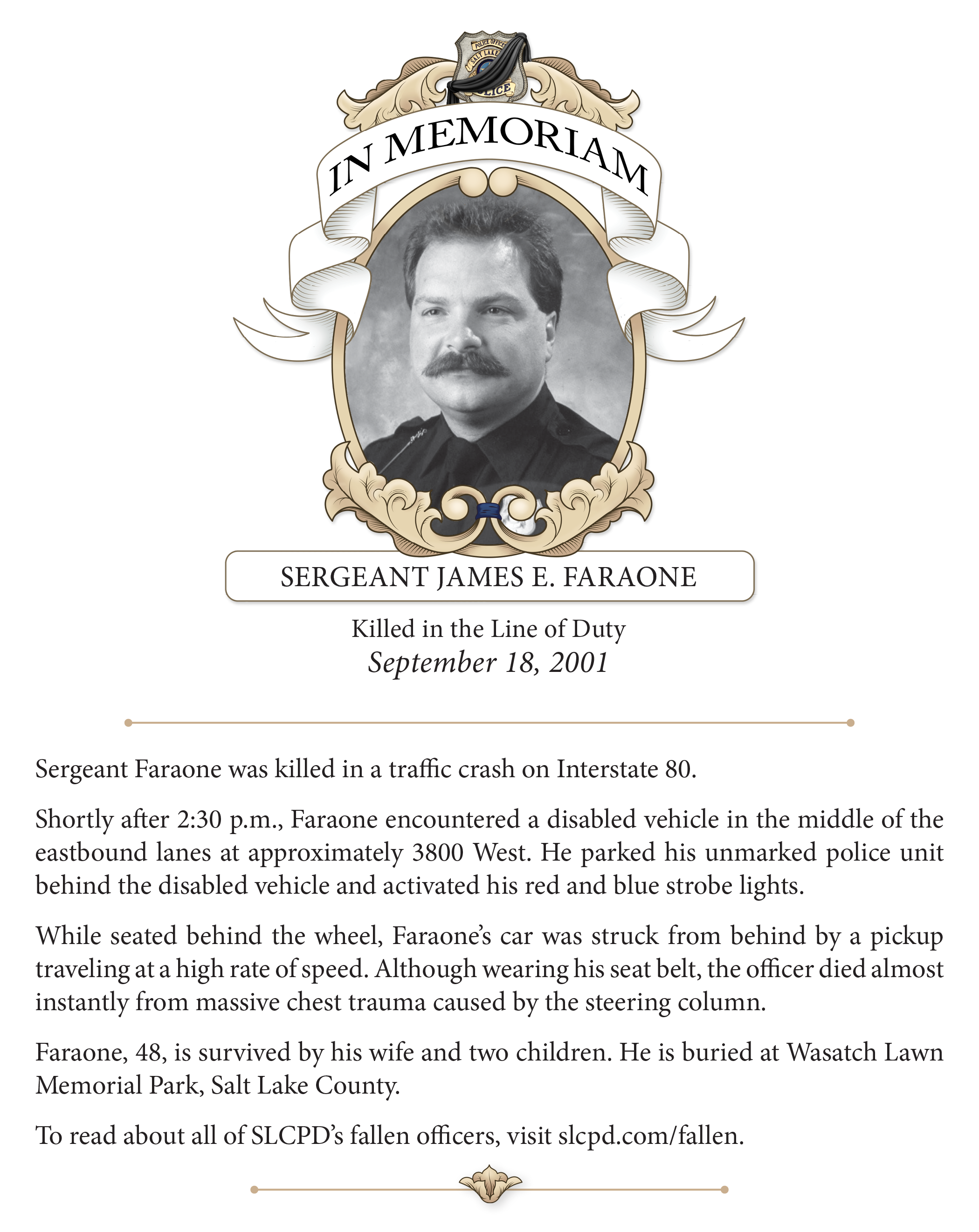 POLICE OFFICER
SALT LAKE
POLICE

IN MEMORIAM

SERGEANT JAMES E. FARAONE

Killed in the Line of Duty
September 18, 2001

Sergeant Faraone was killed in a traffic crash on Interstate 80.

Shortly after 2:30 p.m., Faraone encountered a disabled vehicle in the middle of the eastbound lanes at approximately 3800 West. He parked his unmarked police unit behind the disabled vehicle and activated his red and blue strobe lights.

While seated behind the wheel, Faraone's car was struck from behind by a pickup traveling at a high rate of speed. Although wearing his seat belt, the officer died almost instantly from massive chest trauma caused by the steering column.

Faraone, 48, is survived by his wife and two children. He is buried at Wasatch Lawn Memorial Park, Salt Lake County.

To read about all of SLCPD's fallen officers, visit slcpd.com/fallen.